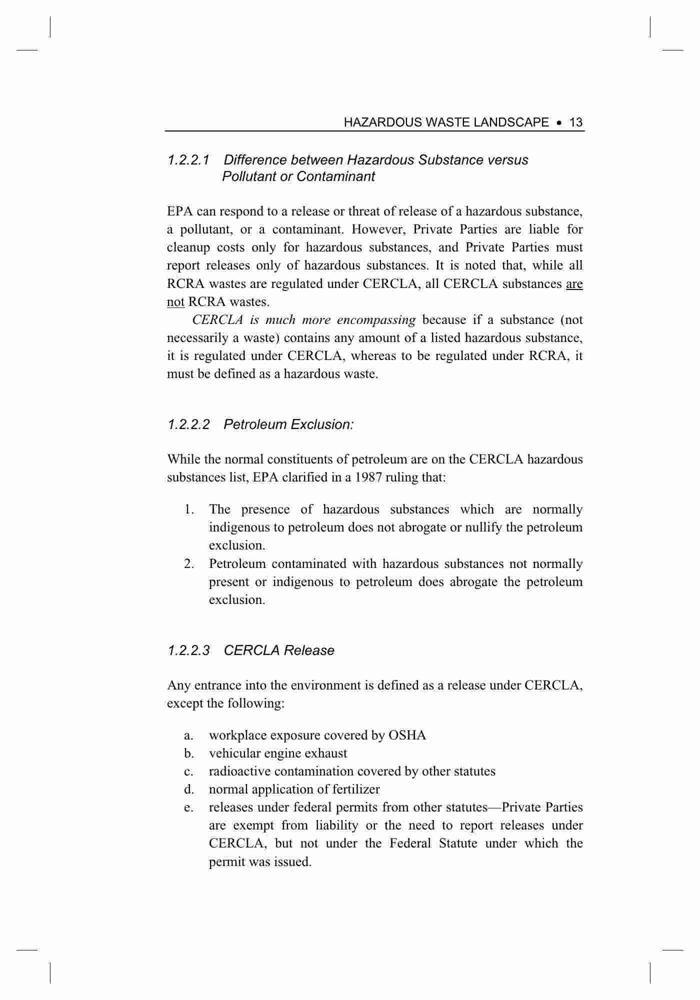 HAZARDOUS WASTE LANDSCAPE • 13

1.2.2.1 Difference between Hazardous Substance versus Pollutant or Contaminant

EPA can respond to a release or threat of release of a hazardous substance, a pollutant, or a contaminant. However, Private Parties are liable for cleanup costs only for hazardous substances, and Private Parties must report releases only of hazardous substances. It is noted that, while all RCRA wastes are regulated under CERCLA, all CERCLA substances are not RCRA wastes.

CERCLA is much more encompassing because if a substance (not necessarily a waste) contains any amount of a listed hazardous substance, it is regulated under CERCLA, whereas to be regulated under RCRA, it must be defined as a hazardous waste.

1.2.2.2 Petroleum Exclusion:

While the normal constituents of petroleum are on the CERCLA hazardous substances list, EPA clarified in a 1987 ruling that:

1. The presence of hazardous substances which are normally indigenous to petroleum does not abrogate or nullify the petroleum exclusion.
2. Petroleum contaminated with hazardous substances not normally present or indigenous to petroleum does abrogate the petroleum exclusion.

1.2.2.3 CERCLA Release

Any entrance into the environment is defined as a release under CERCLA, except the following:

a. workplace exposure covered by OSHA
b. vehicular engine exhaust
c. radioactive contamination covered by other statutes
d. normal application of fertilizer
e. releases under federal permits from other statutes—Private Parties are exempt from liability or the need to report releases under CERCLA, but not under the Federal Statute under which the permit was issued.